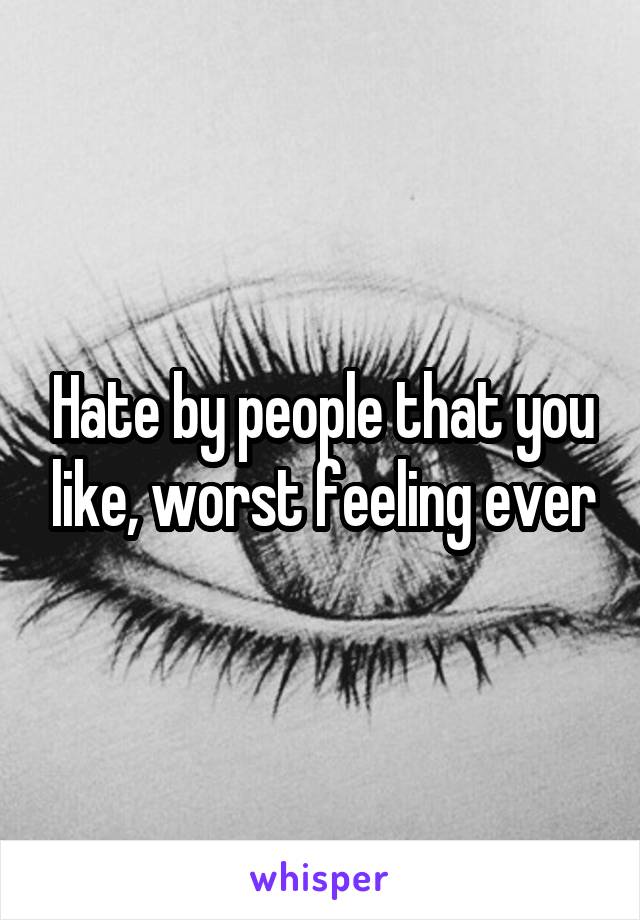 Hate by people that you like, worst feeling ever

whisper